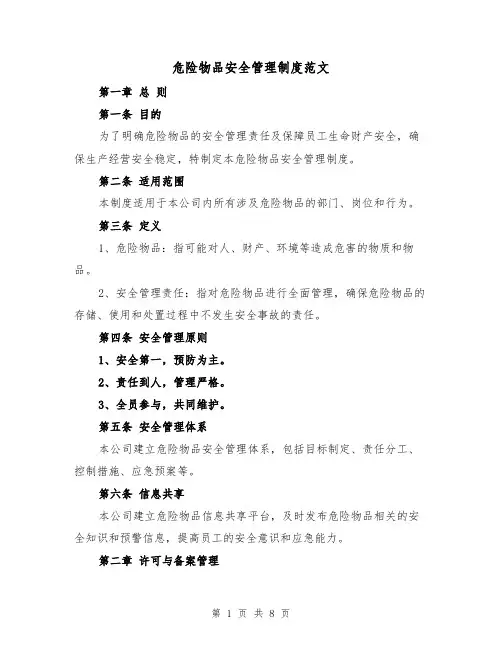 危险物品安全管理制度范文

第一章 总 则

第一条 目的

为了明确危险物品的安全管理责任及保障员工生命财产安全，确保生产经营安全稳定，特制定本危险物品安全管理制度。

第二条 适用范围

本制度适用于本公司内所有涉及危险物品的部门、岗位和行为。

第三条 定义

1、危险物品：指可能对人、财产、环境等造成危害的物质和物品。

2、安全管理责任：指对危险物品进行全面管理，确保危险物品的存储、使用和处置过程中不发生安全事故的责任。

第四条 安全管理原则

1、安全第一，预防为主。

2、责任到人，管理严格。

3、全员参与，共同维护。

第五条 安全管理体系

本公司建立危险物品安全管理体系，包括目标制定、责任分工、控制措施、应急预案等。

第六条 信息共享

本公司建立危险物品信息共享平台，及时发布危险物品相关的安全知识和预警信息，提高员工的安全意识和应急能力。

第二章 许可与备案管理

第 1 页 共 8 页